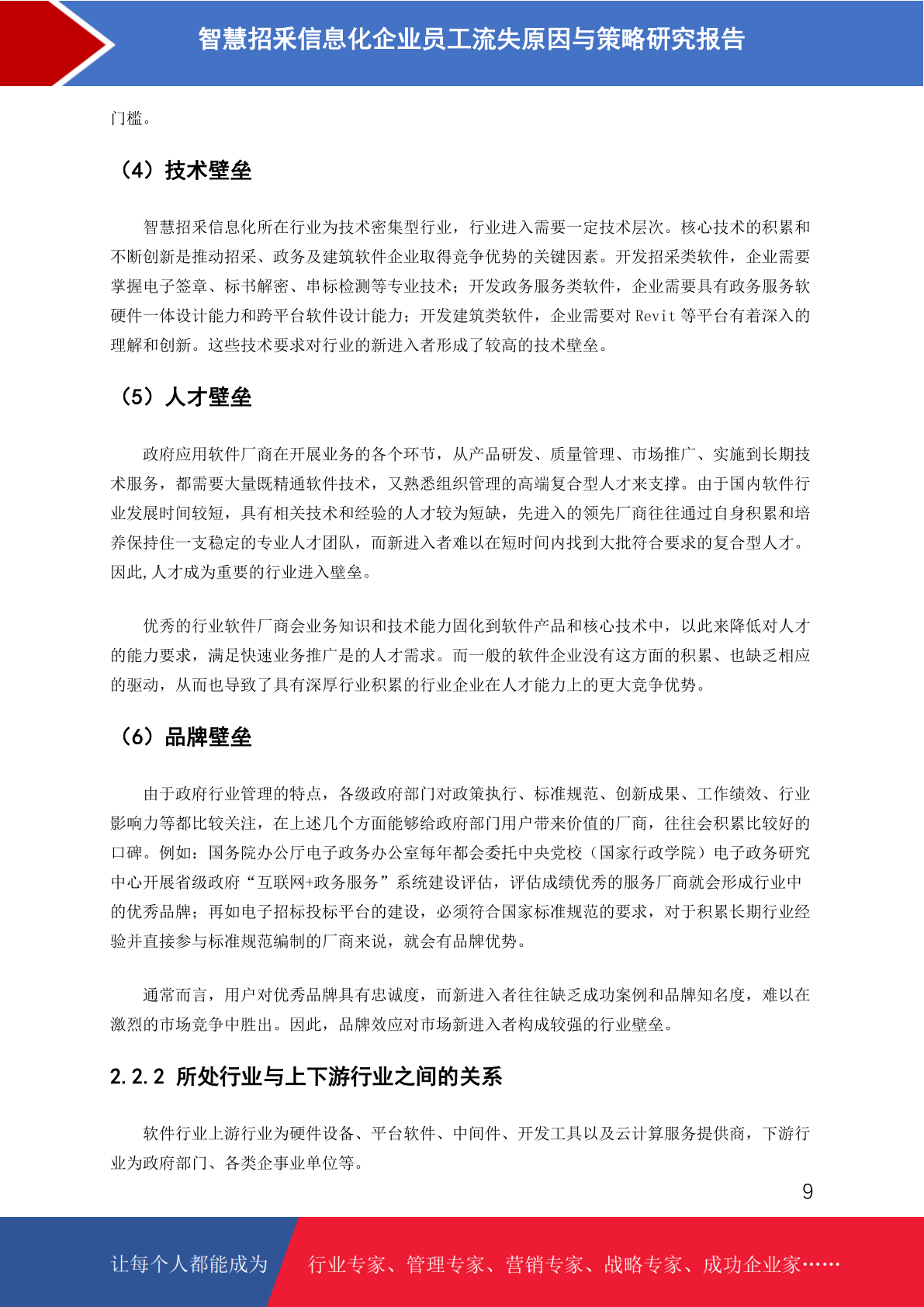 智慧招采信息化企业员工流失原因与策略研究报告

门槛。

（4）技术壁垒

智慧招采信息化所在行业为技术密集型行业，行业进入需要一定技术层次。核心技术的积累和不断创新是推动招采、政务及建筑软件企业取得竞争优势的关键因素。开发招采类软件，企业需要掌握电子签章、标书解密、串标检测等专业技术；开发政务服务类软件，企业需要具有政务服务软硬件一体设计能力和跨平台软件设计能力；开发建筑类软件，企业需要对 Revit 等平台有着深入的理解和创新。这些技术要求对行业的新进入者形成了较高的技术壁垒。

（5）人才壁垒

政府应用软件厂商在开展业务的各个环节，从产品研发、质量管理、市场推广、实施到长期技术服务，都需要大量既精通软件技术，又熟悉组织管理的高端复合型人才来支撑。由于国内软件行业发展时间较短，具有相关技术和经验的人才较为短缺，先进入的领先厂商往往通过自身积累和培养保持住一支稳定的专业人才团队，而新进入者难以在短时间内找到大批符合要求的复合型人才。因此,人才成为重要的行业进入壁垒。

优秀的行业软件厂商会业务知识和技术能力固化到软件产品和核心技术中，以此来降低对人才的能力要求，满足快速业务推广是的人才需求。而一般的软件企业没有这方面的积累、也缺乏相应的驱动，从而也导致了具有深厚行业积累的行业企业在人才能力上的更大竞争优势。

（6）品牌壁垒

由于政府行业管理的特点，各级政府部门对政策执行、标准规范、创新成果、工作绩效、行业影响力等都比较关注，在上述几个方面能够给政府部门用户带来价值的厂商，往往会积累比较好的口碑。例如：国务院办公厅电子政务办公室每年都会委托中央党校（国家行政学院）电子政务研究中心开展省级政府“互联网+政务服务”系统建设评估，评估成绩优秀的服务厂商就会形成行业中的优秀品牌；再如电子招标投标平台的建设，必须符合国家标准规范的要求，对于积累长期行业经验并直接参与标准规范编制的厂商来说，就会有品牌优势。

通常而言，用户对优秀品牌具有忠诚度，而新进入者往往缺乏成功案例和品牌知名度，难以在激烈的市场竞争中胜出。因此，品牌效应对市场新进入者构成较强的行业壁垒。

2.2.2 所处行业与上下游行业之间的关系

软件行业上游行业为硬件设备、平台软件、中间件、开发工具以及云计算服务提供商，下游行业为政府部门、各类企事业单位等。

9

让每个人都能成为 行业专家、管理专家、营销专家、战略专家、成功企业家……